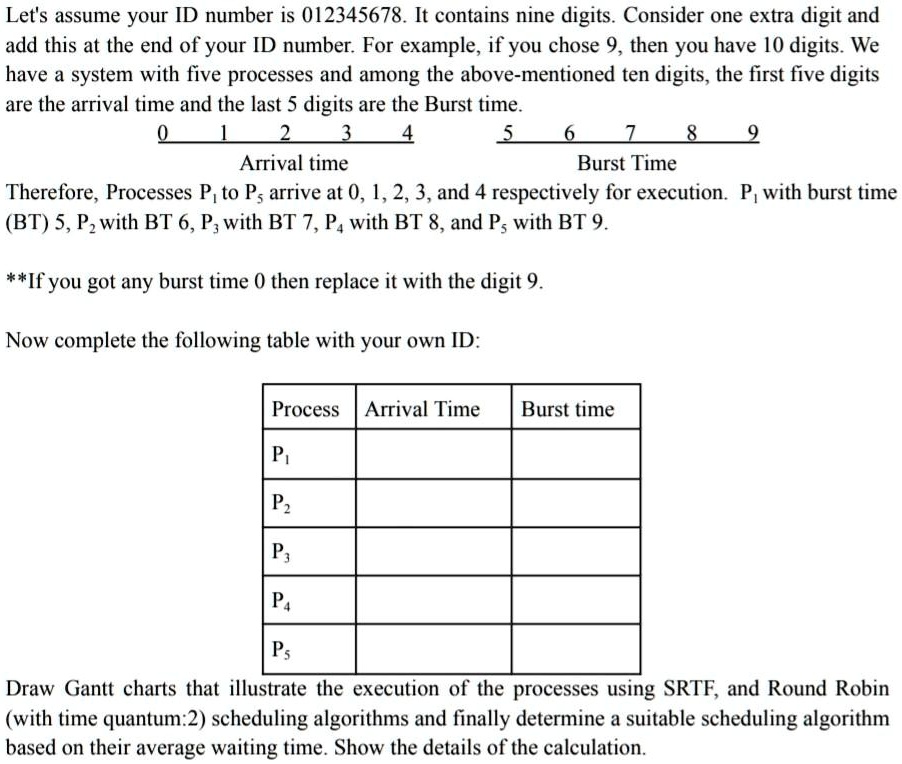 Let's assume your ID number is 012345678. It contains nine digits. Consider one extra digit and add this at the end of your ID number. For example, if you chose 9, then you have 10 digits. We have a system with five processes and among the above-mentioned ten digits, the first five digits are the arrival time and the last 5 digits are the Burst time.

0 1 2 3 4 5 6 7 8 9

Arrival time Burst Time

Therefore, Processes $P_1$ to $P_5$ arrive at 0, 1, 2, 3, and 4 respectively for execution. $P_1$ with burst time (BT) 5, $P_2$ with BT 6, $P_3$ with BT 7, $P_4$ with BT 8, and $P_5$ with BT 9.

**If you got any burst time 0 then replace it with the digit 9.

Now complete the following table with your own ID:

| Process | Arrival Time | Burst time |
|---|---|---|
| $P_1$ | | |
| $P_2$ | | |
| $P_3$ | | |
| $P_4$ | | |
| $P_5$ | | |

Draw Gantt charts that illustrate the execution of the processes using SRTF, and Round Robin (with time quantum:2) scheduling algorithms and finally determine a suitable scheduling algorithm based on their average waiting time. Show the details of the calculation.